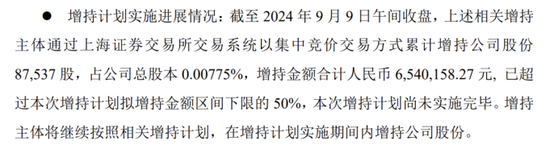 ● 增持计划实施进展情况：截至 2024 年 9 月 9 日午间收盘，上述相关增持主体通过上海证券交易所交易系统以集中竞价交易方式累计增持公司股份 87,537 股，占公司总股本 0.00775%，增持金额合计人民币 6,540,158.27 元，已超过本次增持计划拟增持金额区间下限的 50%，本次增持计划尚未实施完毕。增持主体将继续按照相关增持计划，在增持计划实施期间内增持公司股份。